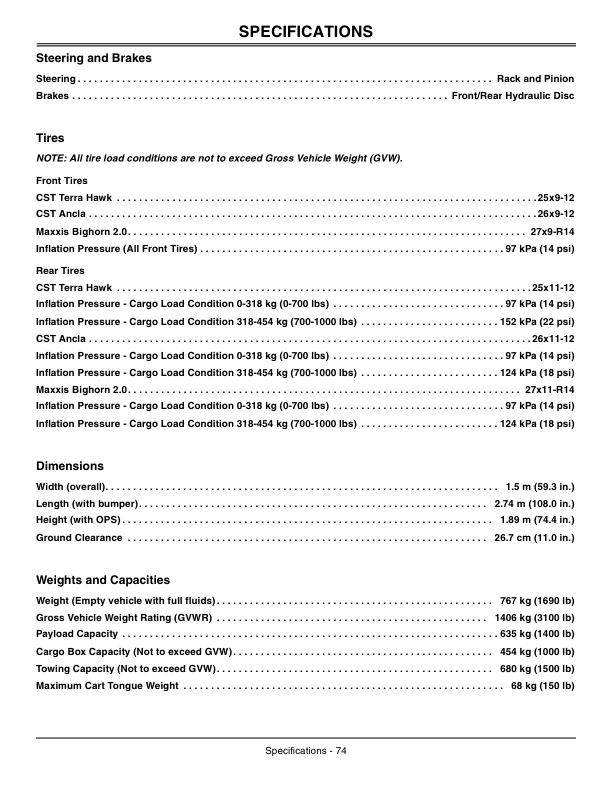 SPECIFICATIONS

Steering and Brakes

Steering Rack and Pinion
Brakes Front/Rear Hydraulic Disc

Tires

NOTE: All tire load conditions are not to exceed Gross Vehicle Weight (GVW).

Front Tires
CST Terra Hawk 25x9-12
CST Ancla 26x9-12
Maxxis Bighorn 2.0 27x9-R14
Inflation Pressure (All Front Tires) 97 kPa (14 psi)

Rear Tires
CST Terra Hawk 25x11-12
Inflation Pressure - Cargo Load Condition 0-318 kg (0-700 lbs) 97 kPa (14 psi)
Inflation Pressure - Cargo Load Condition 318-454 kg (700-1000 lbs) 152 kPa (22 psi)
CST Ancla 26x11-12
Inflation Pressure - Cargo Load Condition 0-318 kg (0-700 lbs) 97 kPa (14 psi)
Inflation Pressure - Cargo Load Condition 318-454 kg (700-1000 lbs) 124 kPa (18 psi)
Maxxis Bighorn 2.0 27x11-R14
Inflation Pressure - Cargo Load Condition 0-318 kg (0-700 lbs) 97 kPa (14 psi)
Inflation Pressure - Cargo Load Condition 318-454 kg (700-1000 lbs) 124 kPa (18 psi)

Dimensions

Width (overall) 1.5 m (59.3 in.)
Length (with bumper) 2.74 m (108.0 in.)
Height (with OPS) 1.89 m (74.4 in.)
Ground Clearance 26.7 cm (11.0 in.)

Weights and Capacities

Weight (Empty vehicle with full fluids) 767 kg (1690 lb)
Gross Vehicle Weight Rating (GVWR) 1406 kg (3100 lb)
Payload Capacity 635 kg (1400 lb)
Cargo Box Capacity (Not to exceed GVW) 454 kg (1000 lb)
Towing Capacity (Not to exceed GVW) 680 kg (1500 lb)
Maximum Cart Tongue Weight 68 kg (150 lb)

Specifications - 74